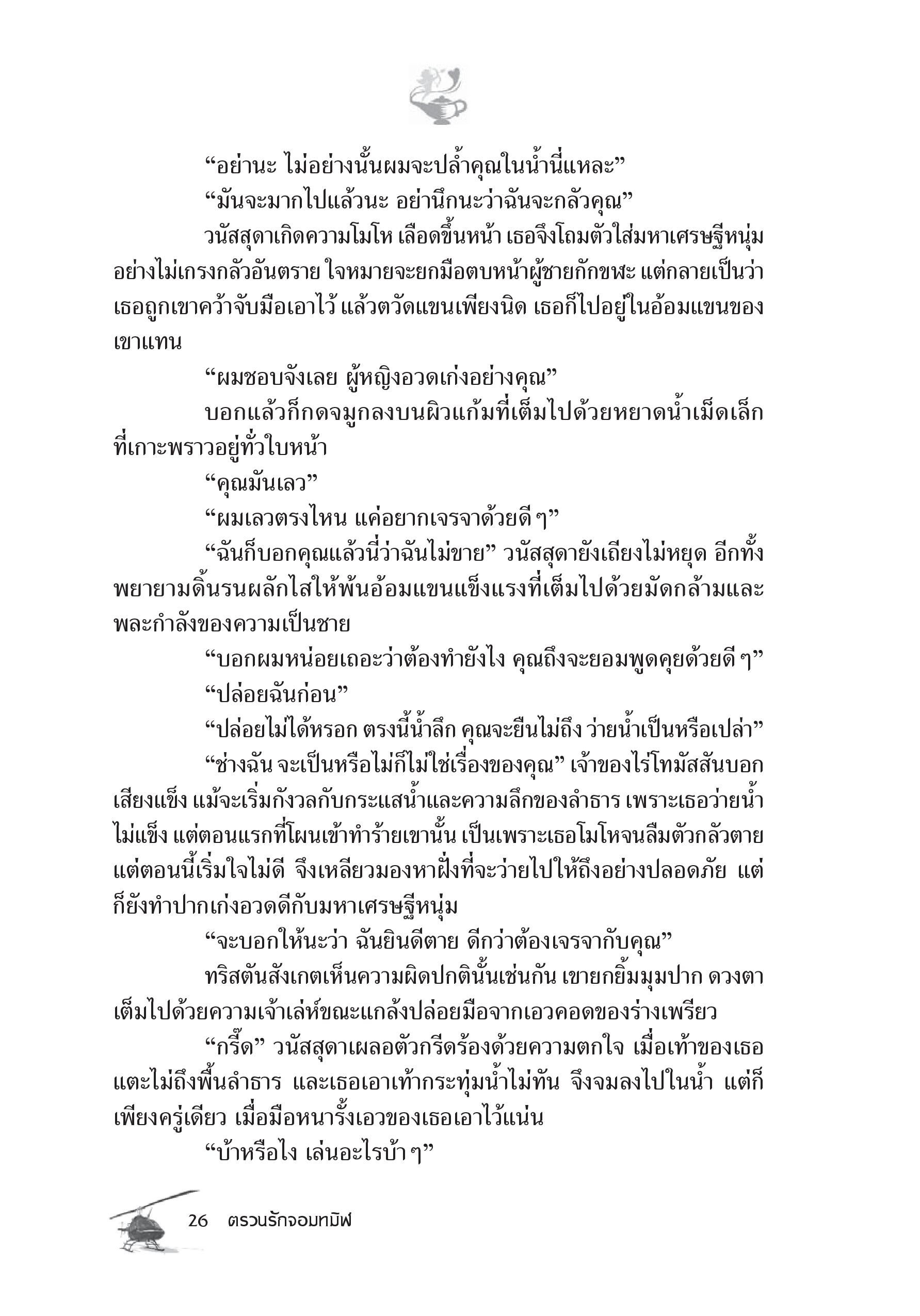 “อย่านะ ไม่อย่างนั้นผมจะปล้ำคุณในน้ำนี่แหละ”

“มันจะมากไปแล้วนะ อย่านึกนะว่าฉันจะกลัวคุณ”

วนัสสุดาเกิดความโมโห เลือดขึ้นหน้า เธอจึงโถมตัวใส่มหาเศรษฐีหนุ่มอย่างไม่เกรงกลัวอันตราย ใจหมายจะยกมือตบหน้าผู้ชายกักขฬะ แต่กลายเป็นว่าเธอถูกเขาคว้าจับมือเอาไว้ แล้วตวัดแขนเพียงนิด เธอก็ไปอยู่ในอ้อมแขนของเขาแทน

“ผมชอบจังเลย ผู้หญิงอวดเก่งอย่างคุณ”

บอกแล้วก็กดจมูกลงบนผิวแก้มที่เต็มไปด้วยหยาดน้ำเม็ดเล็กที่เกาะพราวอยู่ทั่วใบหน้า

“คุณมันเลว”

“ผมเลวตรงไหน แค่อยากเจรจาด้วยดี ๆ”

“ฉันก็บอกคุณแล้วนี่ว่าฉันไม่ขาย” วนัสสุดายังเถียงไม่หยุด อีกทั้งพยายามดิ้นรนผลักไสให้พ้นอ้อมแขนแข็งแรงที่เต็มไปด้วยมัดกล้ามและพละกำลังของความเป็นชาย

“บอกผมหน่อยเถอะว่าต้องทำยังไง คุณถึงจะยอมพูดคุยด้วยดี ๆ”

“ปล่อยฉันก่อน”

“ปล่อยไม่ได้หรอก ตรงนี้น้ำลึก คุณจะยืนไม่ถึง ว่ายน้ำเป็นหรือเปล่า”

“ช่างฉัน จะเป็นหรือไม่ก็ไม่ใช่เรื่องของคุณ” เจ้าของไร่โทมัสสันบอกเสียงแข็ง แม้จะเริ่มกังวลกับกระแสน้ำและความลึกของลำธาร เพราะเธอว่ายน้ำไม่แข็ง แต่ตอนแรกที่โผนเข้าทำร้ายเขานั้น เป็นเพราะเธอโมโหจนลืมตัวกลัวตาย แต่ตอนนี้เริ่มใจไม่ดี จึงเหลียวมองหาฝั่งที่จะว่ายไปให้ถึงอย่างปลอดภัย แต่ก็ยังทำปากเก่งอวดดีกับมหาเศรษฐีหนุ่ม

“จะบอกให้นะว่า ฉันยินดีตาย ดีกว่าต้องเจรจากับคุณ”

ทริสตันสังเกตเห็นความผิดปกตินั้นเช่นกัน เขายกยิ้มมุมปาก ดวงตาเต็มไปด้วยความเจ้าเล่ห์ขณะแกล้งปล่อยมือจากเอวคอดของร่างเพรียว

“กรี๊ด” วนัสสุดาเผลอตัวกรีดร้องด้วยความตกใจ เมื่อเท้าของเธอแตะไม่ถึงพื้นลำธาร และเธอเอาเท้ากระทุ่มน้ำไม่ทัน จึงจมลงไปในน้ำ แต่ก็เพียงครู่เดียว เมื่อมือหนารั้งเอวของเธอเอาไว้แน่น

“บ้าหรือไง เล่นอะไรบ้า ๆ”

26 ตรวนรักจอมทมิฬ